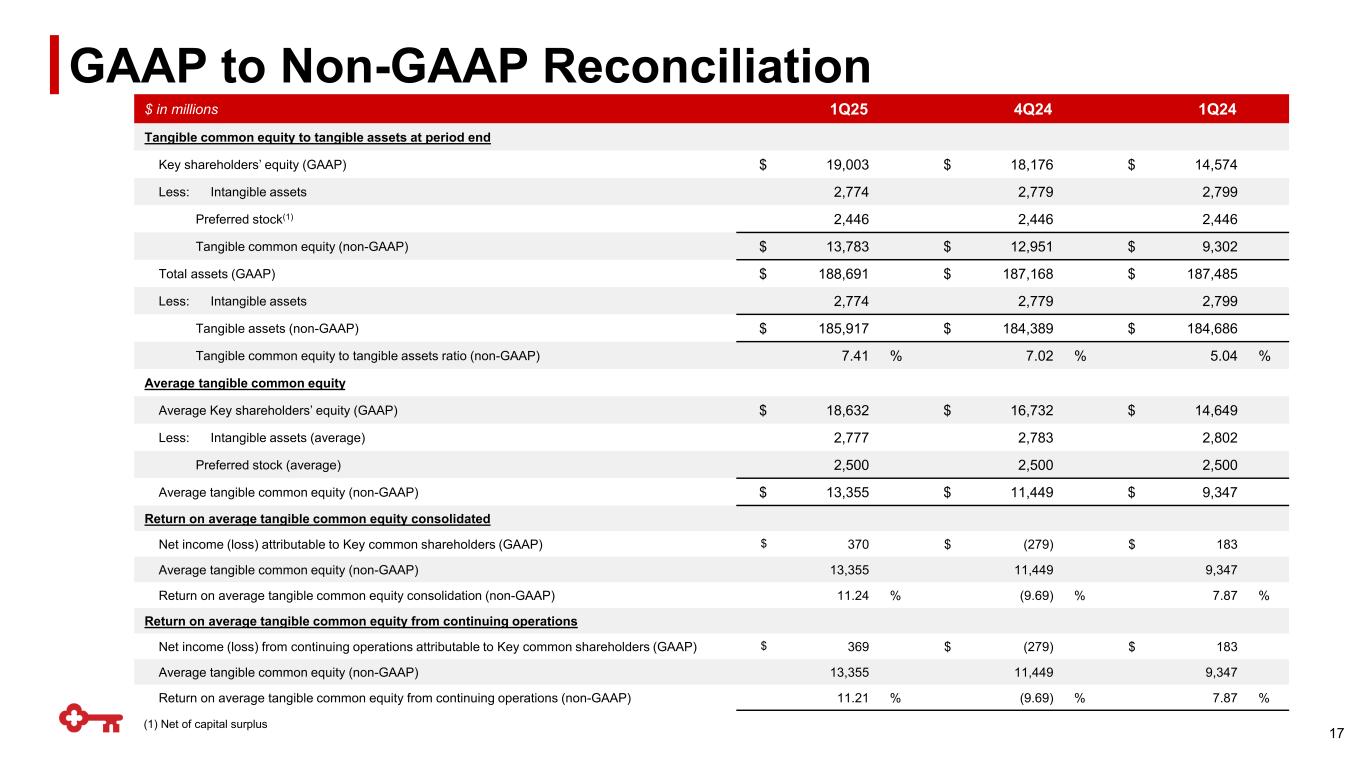 GAAP to Non-GAAP Reconciliation

| $ in millions | 1Q25 | 4Q24 | 1Q24 |
|---|---|---|---|
| Tangible common equity to tangible assets at period end | | | |
| Key shareholders' equity (GAAP) | $ 19,003 | $ 18,176 | $ 14,574 |
| Less: Intangible assets | 2,774 | 2,779 | 2,799 |
| Preferred stock$^{(1)}$ | 2,446 | 2,446 | 2,446 |
| Tangible common equity (non-GAAP) | $ 13,783 | $ 12,951 | $ 9,302 |
| Total assets (GAAP) | $ 188,691 | $ 187,168 | $ 187,485 |
| Less: Intangible assets | 2,774 | 2,779 | 2,799 |
| Tangible assets (non-GAAP) | $ 185,917 | $ 184,389 | $ 184,686 |
| Tangible common equity to tangible assets ratio (non-GAAP) | 7.41 % | 7.02 % | 5.04 % |
| Average tangible common equity | | | |
| Average Key shareholders' equity (GAAP) | $ 18,632 | $ 16,732 | $ 14,649 |
| Less: Intangible assets (average) | 2,777 | 2,783 | 2,802 |
| Preferred stock (average) | 2,500 | 2,500 | 2,500 |
| Average tangible common equity (non-GAAP) | $ 13,355 | $ 11,449 | $ 9,347 |
| Return on average tangible common equity consolidated | | | |
| Net income (loss) attributable to Key common shareholders (GAAP) | $ 370 | $ (279) | $ 183 |
| Average tangible common equity (non-GAAP) | 13,355 | 11,449 | 9,347 |
| Return on average tangible common equity consolidation (non-GAAP) | 11.24 % | (9.69) % | 7.87 % |
| Return on average tangible common equity from continuing operations | | | |
| Net income (loss) from continuing operations attributable to Key common shareholders (GAAP) | $ 369 | $ (279) | $ 183 |
| Average tangible common equity (non-GAAP) | 13,355 | 11,449 | 9,347 |
| Return on average tangible common equity from continuing operations (non-GAAP) | 11.21 % | (9.69) % | 7.87 % |

(1) Net of capital surplus

17